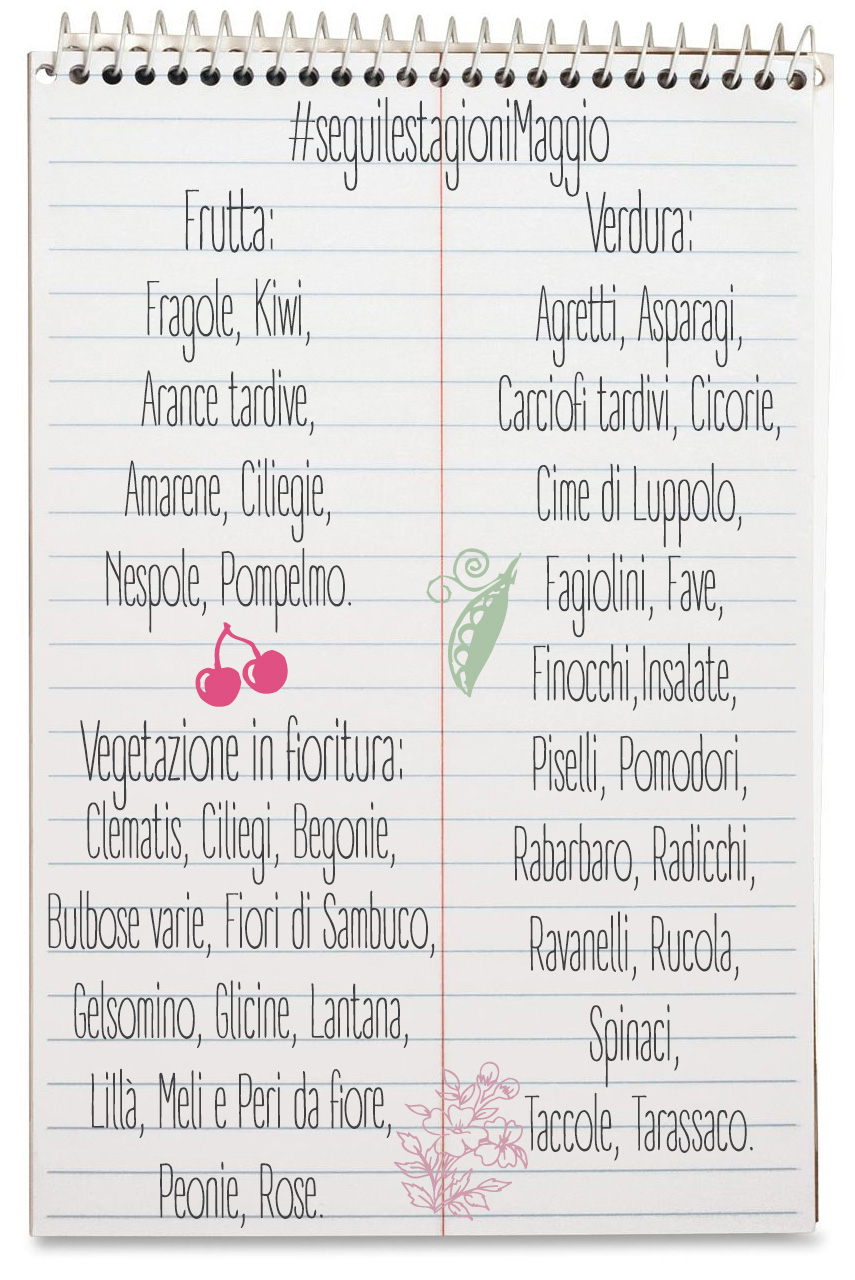 #seguilestagioniMaggio

Frutta:

Fragole, Kiwi,
Arance tardive,
Amarene, Ciliegie,
Nespole, Pompelmo.

Vegetazione in fioritura:
Clematis, Ciliegi, Begonie,
Bulbose varie, Fiori di Sambuco,
Gelsomino, Glicine, Lantana,
Lillà, Meli e Peri da fiore,
Peonie, Rose.

Verdura:

Agretti, Asparagi,
Carciofi tardivi, Cicorie,
Cime di Luppolo,
Fagiolini, Fave,
Finocchi,Insalate,
Piselli, Pomodori,
Rabarbaro, Radicchi,
Ravanelli, Rucola,
Spinaci,
Taccole, Tarassaco.